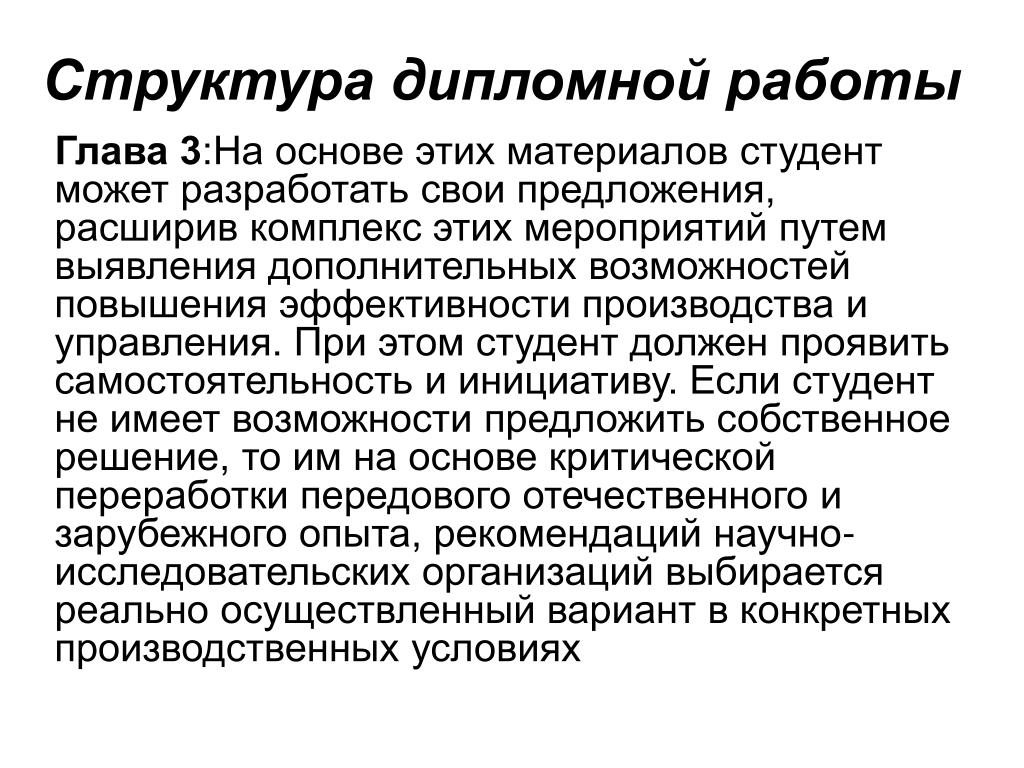 Структура дипломной работы

Глава 3:На основе этих материалов студент может разработать свои предложения, расширив комплекс этих мероприятий путем выявления дополнительных возможностей повышения эффективности производства и управления. При этом студент должен проявить самостоятельность и инициативу. Если студент не имеет возможности предложить собственное решение, то им на основе критической переработки передового отечественного и зарубежного опыта, рекомендаций научно-исследовательских организаций выбирается реально осуществленный вариант в конкретных производственных условиях